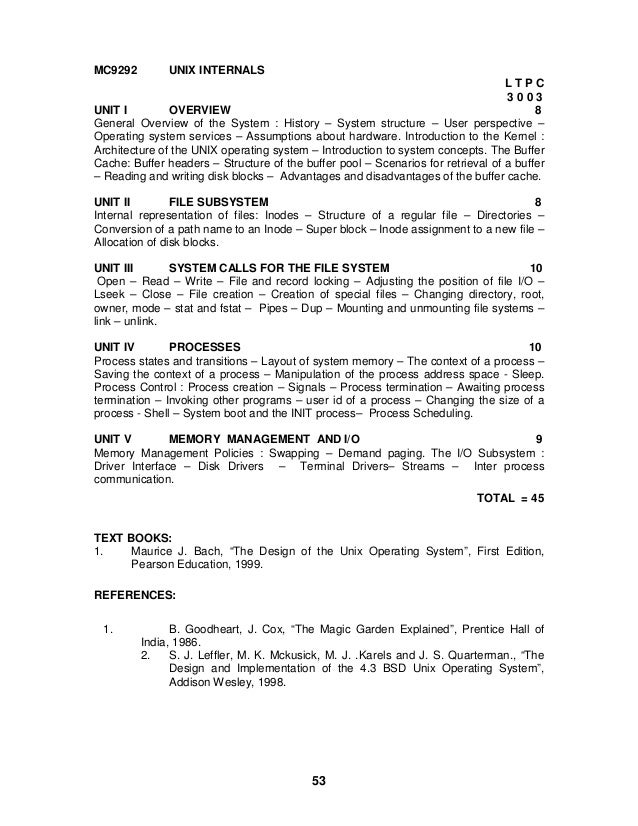 MC9292 UNIX INTERNALS

L T P C
3 0 0 3

UNIT I OVERVIEW 8
General Overview of the System : History – System structure – User perspective – Operating system services – Assumptions about hardware. Introduction to the Kernel : Architecture of the UNIX operating system – Introduction to system concepts. The Buffer Cache: Buffer headers – Structure of the buffer pool – Scenarios for retrieval of a buffer – Reading and writing disk blocks – Advantages and disadvantages of the buffer cache.

UNIT II FILE SUBSYSTEM 8
Internal representation of files: Inodes – Structure of a regular file – Directories – Conversion of a path name to an Inode – Super block – Inode assignment to a new file – Allocation of disk blocks.

UNIT III SYSTEM CALLS FOR THE FILE SYSTEM 10
Open – Read – Write – File and record locking – Adjusting the position of file I/O – Lseek – Close – File creation – Creation of special files – Changing directory, root, owner, mode – stat and fstat – Pipes – Dup – Mounting and unmounting file systems – link – unlink.

UNIT IV PROCESSES 10
Process states and transitions – Layout of system memory – The context of a process – Saving the context of a process – Manipulation of the process address space - Sleep. Process Control : Process creation – Signals – Process termination – Awaiting process termination – Invoking other programs – user id of a process – Changing the size of a process - Shell – System boot and the INIT process– Process Scheduling.

UNIT V MEMORY MANAGEMENT AND I/O 9
Memory Management Policies : Swapping – Demand paging. The I/O Subsystem : Driver Interface – Disk Drivers – Terminal Drivers– Streams – Inter process communication.

TOTAL = 45

TEXT BOOKS:
1. Maurice J. Bach, “The Design of the Unix Operating System”, First Edition, Pearson Education, 1999.

REFERENCES:

1. B. Goodheart, J. Cox, “The Magic Garden Explained”, Prentice Hall of India, 1986.
2. S. J. Leffler, M. K. Mckusick, M. J. .Karels and J. S. Quarterman., “The Design and Implementation of the 4.3 BSD Unix Operating System”, Addison Wesley, 1998.

53